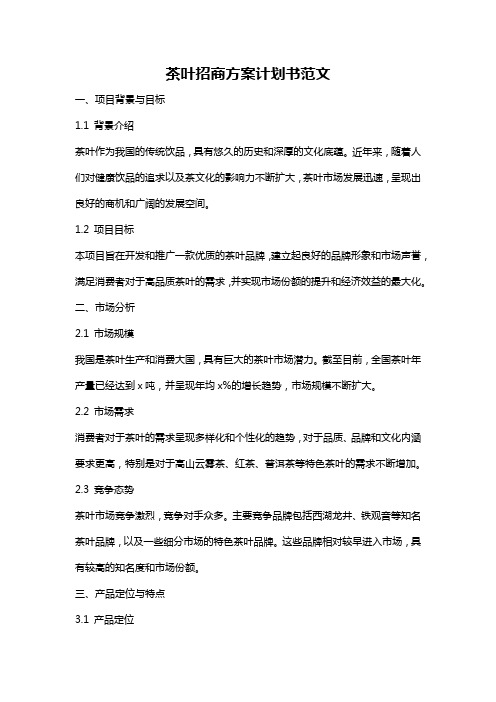 茶叶招商方案计划书范文

一、项目背景与目标

1.1 背景介绍

茶叶作为我国的传统饮品，具有悠久的历史和深厚的文化底蕴。近年来，随着人们对健康饮品的追求以及茶文化的影响力不断扩大，茶叶市场发展迅速，呈现出良好的商机和广阔的发展空间。

1.2 项目目标

本项目旨在开发和推广一款优质的茶叶品牌，建立起良好的品牌形象和市场声誉，满足消费者对于高品质茶叶的需求，并实现市场份额的提升和经济效益的最大化。

二、市场分析

2.1 市场规模

我国是茶叶生产和消费大国，具有巨大的茶叶市场潜力。截至目前，全国茶叶年产量已经达到 x 吨，并呈现年均 x%的增长趋势，市场规模不断扩大。

2.2 市场需求

消费者对于茶叶的需求呈现多样化和个性化的趋势，对于品质、品牌和文化内涵要求更高，特别是对于高山云雾茶、红茶、普洱茶等特色茶叶的需求不断增加。

2.3 竞争态势

茶叶市场竞争激烈，竞争对手众多。主要竞争品牌包括西湖龙井、铁观音等知名茶叶品牌，以及一些细分市场的特色茶叶品牌。这些品牌相对较早进入市场，具有较高的知名度和市场份额。

三、产品定位与特点

3.1 产品定位